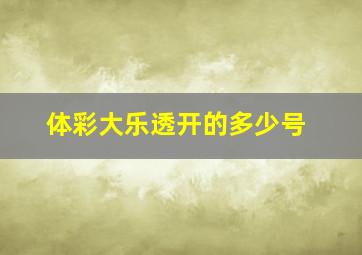 体彩大乐透开的多少号